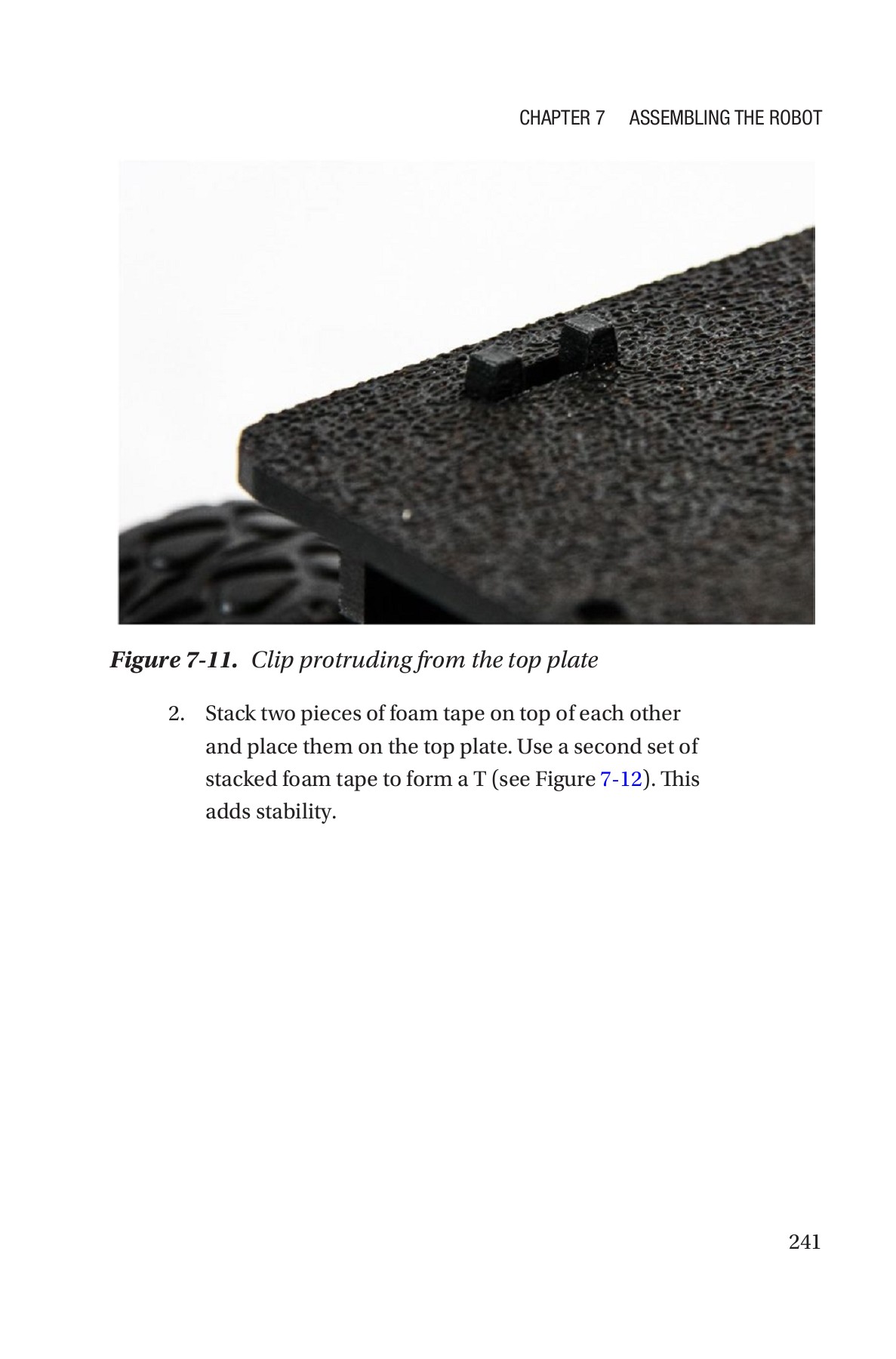 CHAPTER 7 ASSEMBLING THE ROBOT

Figure 7-11. Clip protruding from the top plate

2. Stack two pieces of foam tape on top of each other and place them on the top plate. Use a second set of stacked foam tape to form a T (see Figure 7-12). This adds stability.

241